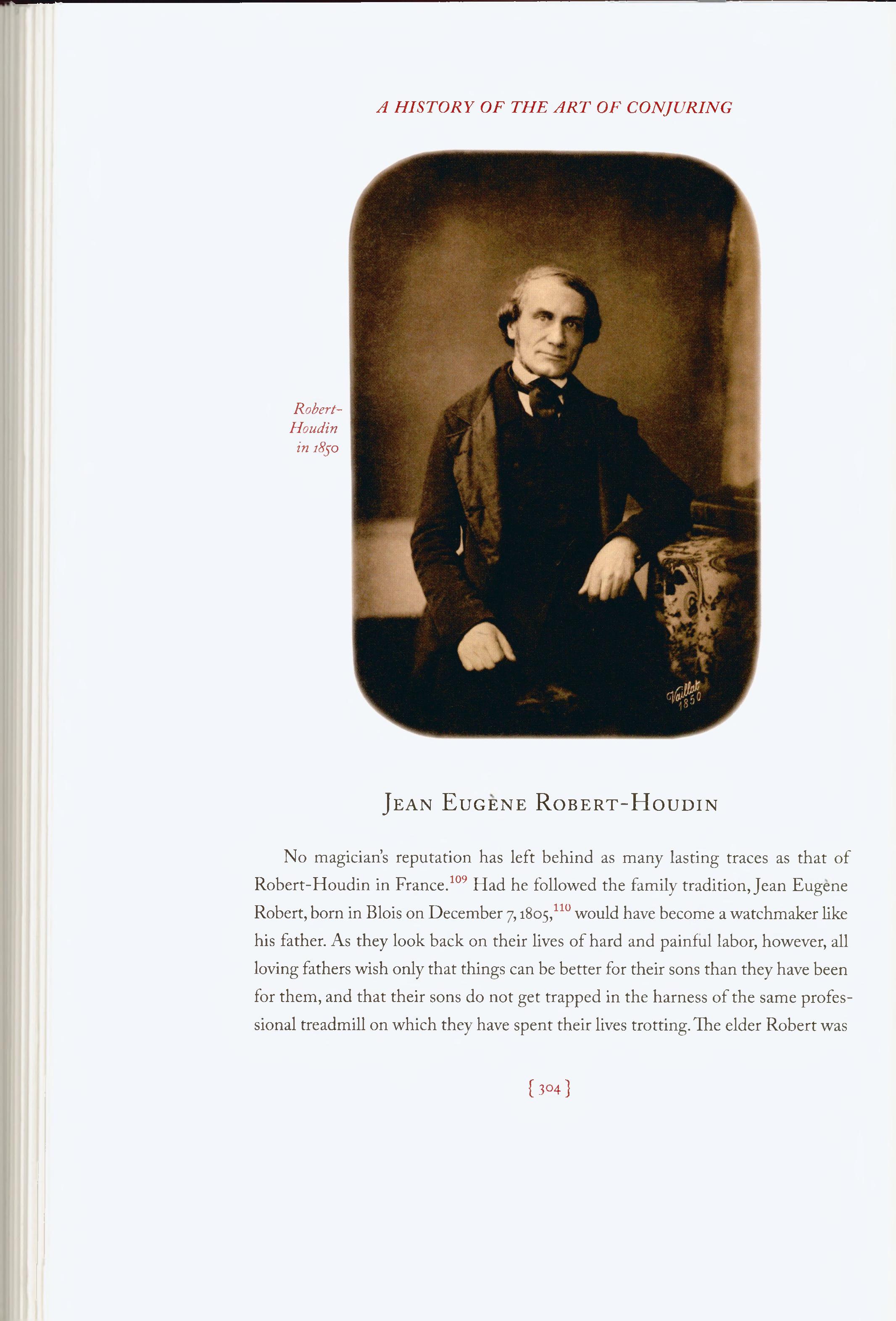 A HISTORY OF THE ART OF CONJURING

Robert-Houdin in 1850

Vaillat 1850

JEAN EUGÈNE ROBERT-HOUDIN

No magician's reputation has left behind as many lasting traces as that of Robert-Houdin in France.$^{109}$ Had he followed the family tradition, Jean Eugène Robert, born in Blois on December 7, 1805,$^{110}$ would have become a watchmaker like his father. As they look back on their lives of hard and painful labor, however, all loving fathers wish only that things can be better for their sons than they have been for them, and that their sons do not get trapped in the harness of the same professional treadmill on which they have spent their lives trotting. The elder Robert was

{ 304 }